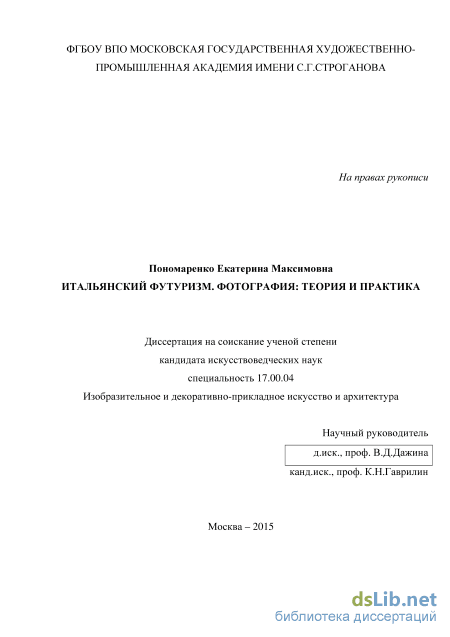 ФГБОУ ВПО МОСКОВСКАЯ ГОСУДАРСТВЕННАЯ ХУДОЖЕСТВЕННО-ПРОМЫШЛЕННАЯ АКАДЕМИЯ ИМЕНИ С.Г.СТРОГАНОВА

На правах рукописи

Пономаренко Екатерина Максимовна

ИТАЛЬЯНСКИЙ ФУТУРИЗМ. ФОТОГРАФИЯ: ТЕОРИЯ И ПРАКТИКА

Диссертация на соискание ученой степени
кандидата искусствоведческих наук
специальность 17.00.04
Изобразительное и декоративно-прикладное искусство и архитектура

Научный руководитель
д.иск., проф. В.Д.Дажина
канд.иск., проф. К.Н.Гаврилин

Москва – 2015

dsLib.net
библиотека диссертаций